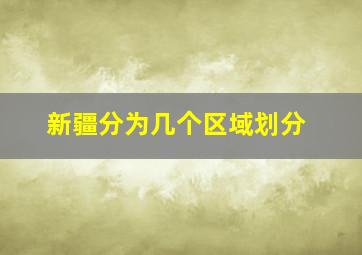 新疆分为几个区域划分